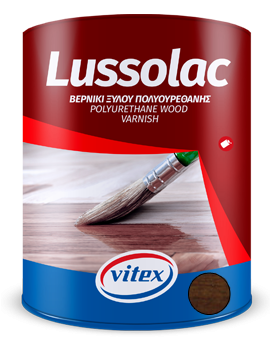 Lussolac

ΒΕΡΝΙΚΙ ΞΥΛΟΥ ΠΟΛΥΟΥΡΕΘΑΝΗΣ
POLYURETHANE WOOD VARNISH

vitex